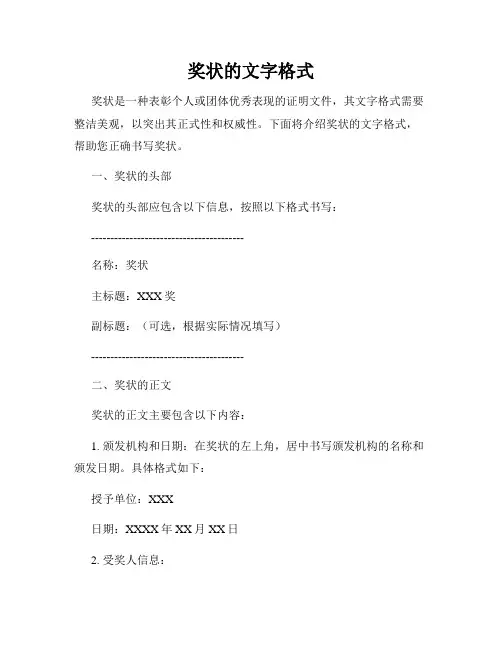 奖状的文字格式

奖状是一种表彰个人或团体优秀表现的证明文件，其文字格式需要整洁美观，以突出其正式性和权威性。下面将介绍奖状的文字格式，帮助您正确书写奖状。

一、奖状的头部

奖状的头部应包含以下信息，按照以下格式书写：

----------------------------------------

名称：奖状

主标题：XXX 奖

副标题：（可选，根据实际情况填写）

----------------------------------------

二、奖状的正文

奖状的正文主要包含以下内容：

1. 颁发机构和日期：在奖状的左上角，居中书写颁发机构的名称和颁发日期。具体格式如下：

授予单位：XXX

日期：XXXX 年 XX 月 XX 日

2. 受奖人信息：